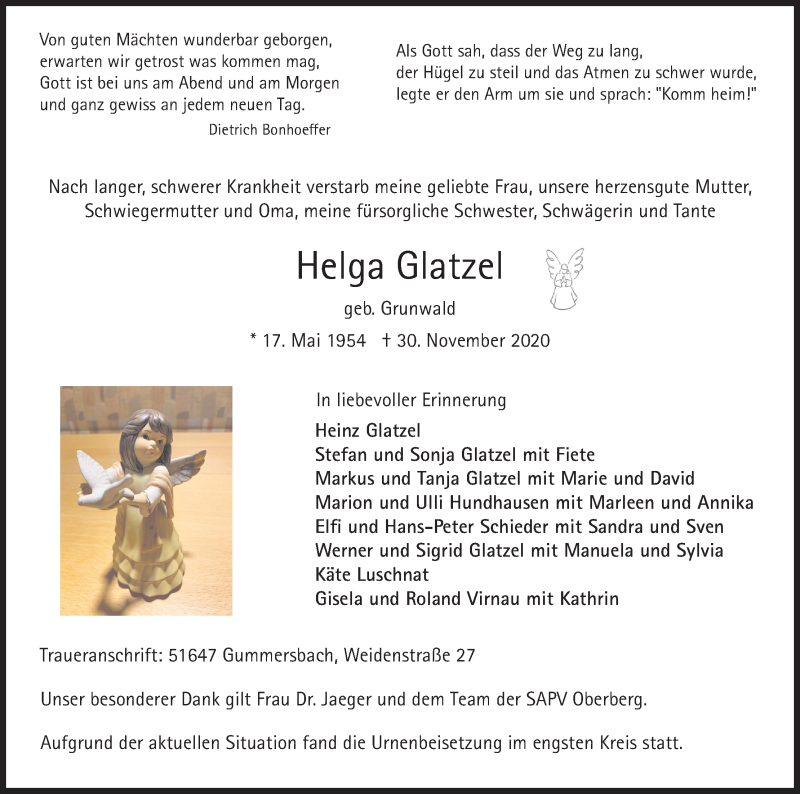 Von guten Mächten wunderbar geborgen,
erwarten wir getrost was kommen mag,
Gott ist bei uns am Abend und am Morgen
und ganz gewiss an jedem neuen Tag.
Dietrich Bonhoeffer

Als Gott sah, dass der Weg zu lang,
der Hügel zu steil und das Atmen zu schwer wurde,
legte er den Arm um sie und sprach: "Komm heim!"

Nach langer, schwerer Krankheit verstarb meine geliebte Frau, unsere herzensgute Mutter, Schwiegermutter und Oma, meine fürsorgliche Schwester, Schwägerin und Tante

Helga Glatzel

geb. Grunwald

* 17. Mai 1954 † 30. November 2020

In liebevoller Erinnerung

Heinz Glatzel
Stefan und Sonja Glatzel mit Fiete
Markus und Tanja Glatzel mit Marie und David
Marion und Ulli Hundhausen mit Marleen und Annika
Elfi und Hans-Peter Schieder mit Sandra und Sven
Werner und Sigrid Glatzel mit Manuela und Sylvia
Käte Luschnat
Gisela und Roland Virnau mit Kathrin

Traueranschrift: 51647 Gummersbach, Weidenstraße 27

Unser besonderer Dank gilt Frau Dr. Jaeger und dem Team der SAPV Oberberg.

Aufgrund der aktuellen Situation fand die Urnenbeisetzung im engsten Kreis statt.